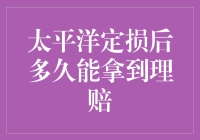 太平洋定损后多久能拿到理赔